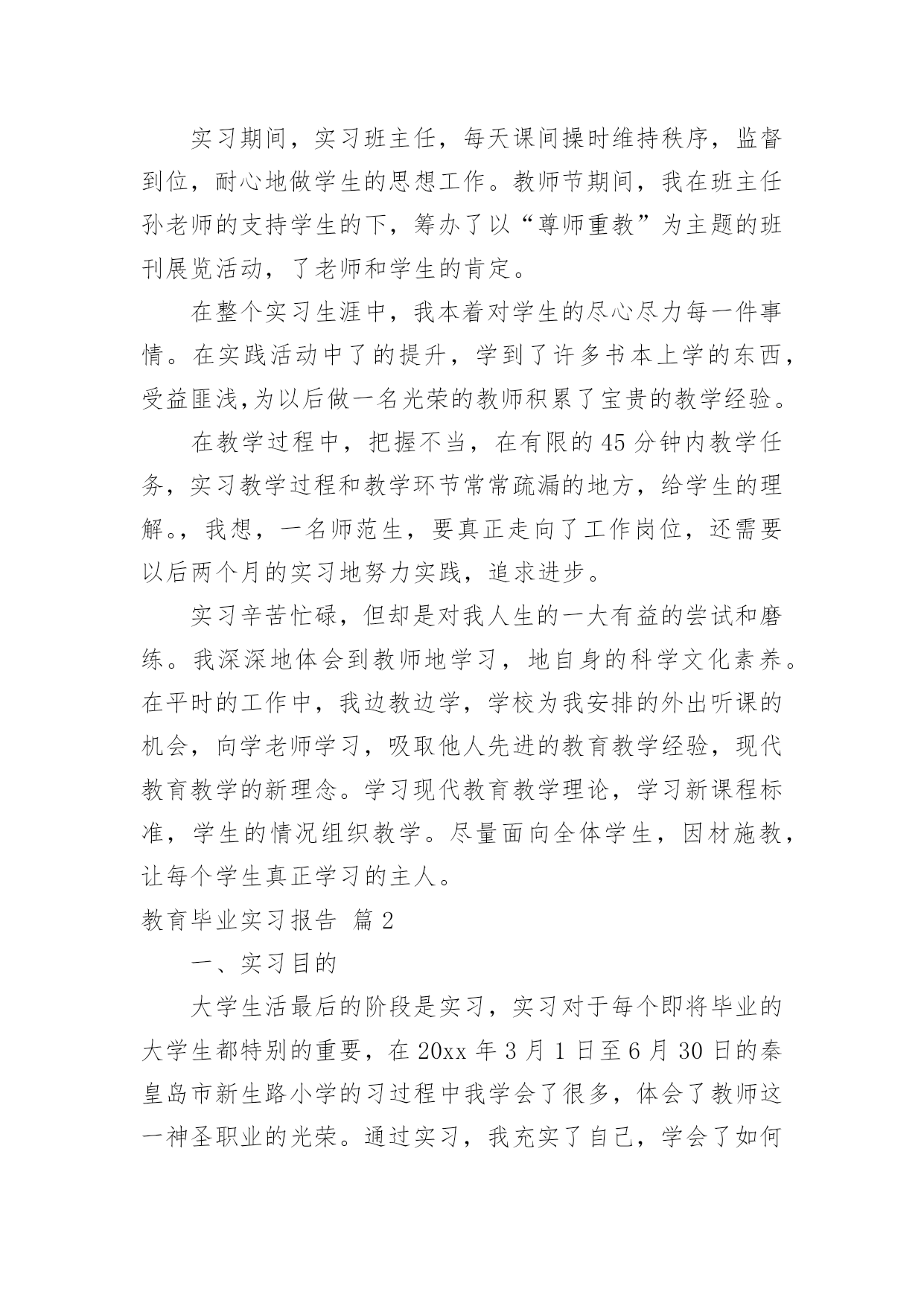 实习期间，实习班主任，每天课间操时维持秩序，监督到位，耐心地做学生的思想工作。教师节期间，我在班主任孙老师的支持学生的下，筹办了以“尊师重教”为主题的班刊展览活动，了老师和学生的肯定。

在整个实习生涯中，我本着对学生的尽心尽力每一件事情。在实践活动中了的提升，学到了许多书本上学的东西，受益匪浅,为以后做一名光荣的教师积累了宝贵的教学经验。

在教学过程中，把握不当，在有限的45分钟内教学任务，实习教学过程和教学环节常常疏漏的地方，给学生的理解。，我想，一名师范生，要真正走向了工作岗位，还需要以后两个月的实习地努力实践，追求进步。

实习辛苦忙碌，但却是对我人生的一大有益的尝试和磨练。我深深地体会到教师地学习，地自身的科学文化素养。在平时的工作中，我边教边学，学校为我安排的外出听课的机会，向学老师学习，吸取他人先进的教育教学经验，现代教育教学的新理念。学习现代教育教学理论，学习新课程标准，学生的情况组织教学。尽量面向全体学生，因材施教，让每个学生真正学习的主人。

教育毕业实习报告 篇2

一、实习目的

大学生活最后的阶段是实习，实习对于每个即将毕业的大学生都特别的重要，在20xx年3月1日至6月30日的秦皇岛市新生路小学的习过程中我学会了很多，体会了教师这一神圣职业的光荣。通过实习，我充实了自己，学会了如何